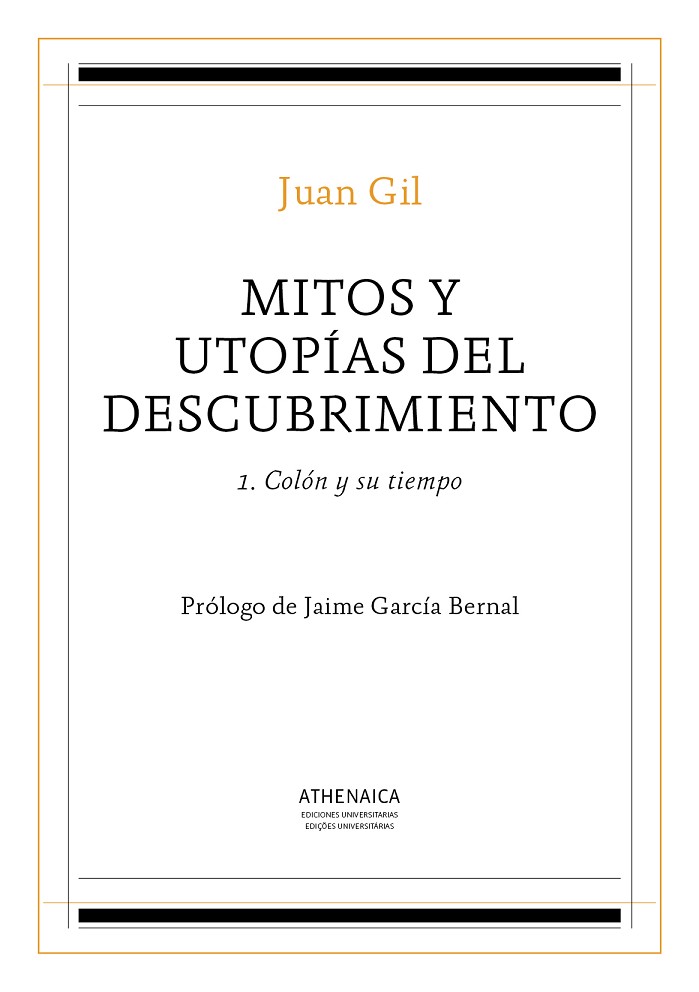 Juan Gil

MITOS Y
UTOPÍAS DEL
DESCUBRIMIENTO

1. Colón y su tiempo

Prólogo de Jaime García Bernal

ATHENAICA
EDICIONES UNIVERSITARIAS
EDIÇÕES UNIVERSITÁRIAS